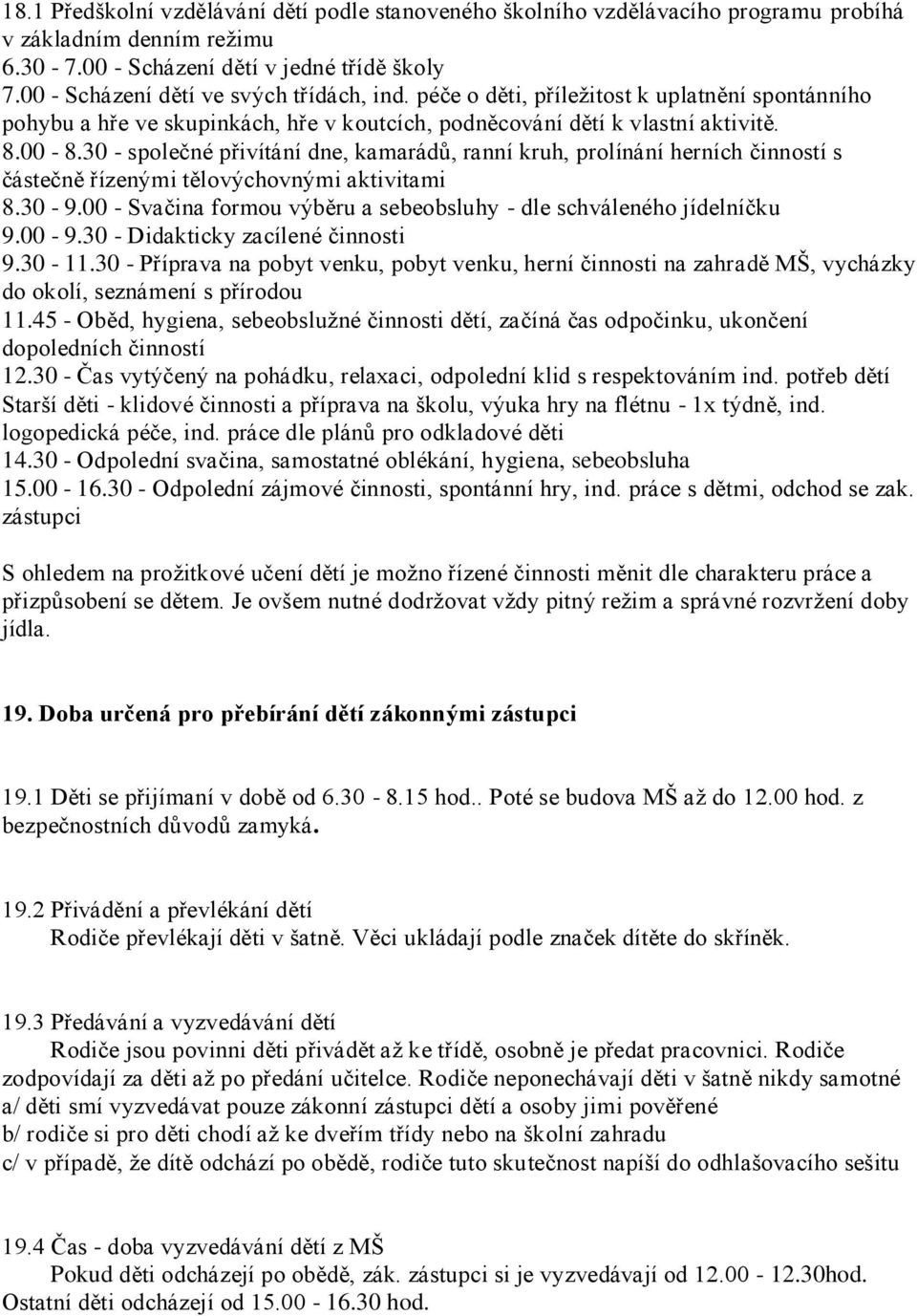 18.1 Předškolní vzdělávání dětí podle stanoveného školního vzdělávacího programu probíhá v základním denním režimu
6.30 - 7.00 - Scházení dětí v jedné třídě školy
7.00 - Scházení dětí ve svých třídách, ind. péče o děti, příležitost k uplatnění spontánního pohybu a hře ve skupinkách, hře v koutcích, podněcování dětí k vlastní aktivitě.
8.00 - 8.30 - společné přivítání dne, kamarádů, ranní kruh, prolínání herních činností s částečně řízenými tělovýchovnými aktivitami
8.30 - 9.00 - Svačina formou výběru a sebeobsluhy - dle schváleného jídelníčku
9.00 - 9.30 - Didakticky zacílené činnosti
9.30 - 11.30 - Příprava na pobyt venku, pobyt venku, herní činnosti na zahradě MŠ, vycházky do okolí, seznámení s přírodou
11.45 - Oběd, hygiena, sebeobslužné činnosti dětí, začíná čas odpočinku, ukončení dopoledních činností
12.30 - Čas vytýčený na pohádku, relaxaci, odpolední klid s respektováním ind. potřeb dětí
Starší děti - klidové činnosti a příprava na školu, výuka hry na flétnu - 1x týdně, ind. logopedická péče, ind. práce dle plánů pro odkladové děti
14.30 - Odpolední svačina, samostatné oblékání, hygiena, sebeobsluha
15.00 - 16.30 - Odpolední zájmové činnosti, spontánní hry, ind. práce s dětmi, odchod se zak. zástupci

S ohledem na prožitkové učení dětí je možno řízené činnosti měnit dle charakteru práce a přizpůsobení se dětem. Je ovšem nutné dodržovat vždy pitný režim a správné rozvržení doby jídla.

19. Doba určená pro přebírání dětí zákonnými zástupci

19.1 Děti se přijímaní v době od 6.30 - 8.15 hod.. Poté se budova MŠ až do 12.00 hod. z bezpečnostních důvodů zamyká.

19.2 Přivádění a převlékání dětí
Rodiče převlékají děti v šatně. Věci ukládají podle značek dítěte do skříněk.

19.3 Předávání a vyzvedávání dětí
Rodiče jsou povinni děti přivádět až ke třídě, osobně je předat pracovnici. Rodiče zodpovídají za děti až po předání učitelce. Rodiče neponechávají děti v šatně nikdy samotné
a/ děti smí vyzvedávat pouze zákonní zástupci dětí a osoby jimi pověřené
b/ rodiče si pro děti chodí až ke dveřím třídy nebo na školní zahradu
c/ v případě, že dítě odchází po obědě, rodiče tuto skutečnost napíší do odhlašovacího sešitu

19.4 Čas - doba vyzvedávání dětí z MŠ
Pokud děti odcházejí po obědě, zák. zástupci si je vyzvedávají od 12.00 - 12.30hod. Ostatní děti odcházejí od 15.00 - 16.30 hod.